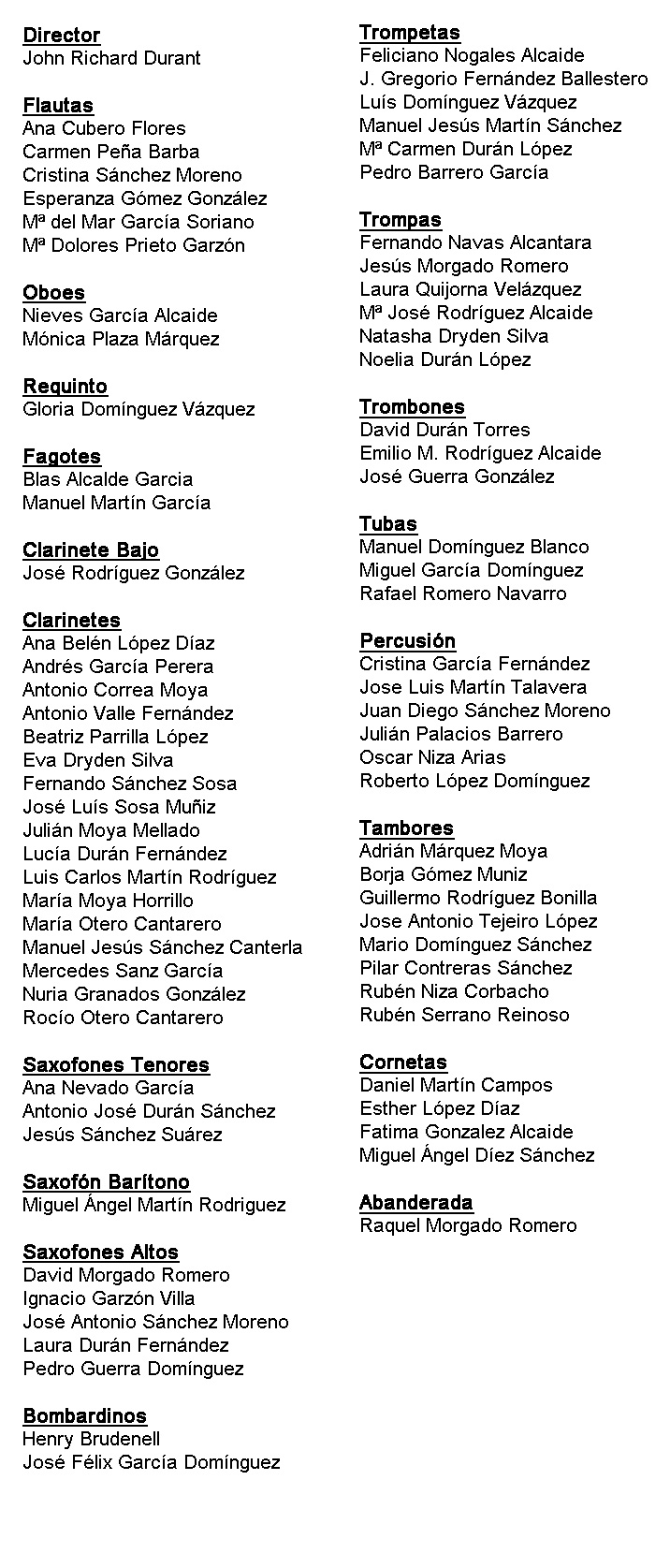 Director
John Richard Durant

Flautas
Ana Cubero Flores
Carmen Peña Barba
Cristina Sánchez Moreno
Esperanza Gómez González
Mª del Mar García Soriano
Mª Dolores Prieto Garzón

Oboes
Nieves García Alcaide
Mónica Plaza Márquez

Requinto
Gloria Domínguez Vázquez

Fagotes
Blas Alcalde Garcia
Manuel Martín García

Clarinete Bajo
José Rodríguez González

Clarinetes
Ana Belén López Díaz
Andrés García Perera
Antonio Correa Moya
Antonio Valle Fernández
Beatriz Parrilla López
Eva Dryden Silva
Fernando Sánchez Sosa
José Luís Sosa Muñiz
Julián Moya Mellado
Lucía Durán Fernández
Luis Carlos Martín Rodríguez
María Moya Horrillo
María Otero Cantarero
Manuel Jesús Sánchez Canterla
Mercedes Sanz García
Nuria Granados González
Rocío Otero Cantarero

Saxofones Tenores
Ana Nevado García
Antonio José Durán Sánchez
Jesús Sánchez Suárez

Saxofón Barítono
Miguel Ángel Martín Rodriguez

Saxofones Altos
David Morgado Romero
Ignacio Garzón Villa
José Antonio Sánchez Moreno
Laura Durán Fernández
Pedro Guerra Domínguez

Bombardinos
Henry Brudenell
José Félix García Domínguez

Trompetas
Feliciano Nogales Alcaide
J. Gregorio Fernández Ballestero
Luís Domínguez Vázquez
Manuel Jesús Martín Sánchez
Mª Carmen Durán López
Pedro Barrero García

Trompas
Fernando Navas Alcantara
Jesús Morgado Romero
Laura Quijorna Velázquez
Mª José Rodríguez Alcaide
Natasha Dryden Silva
Noelia Durán López

Trombones
David Durán Torres
Emilio M. Rodríguez Alcaide
José Guerra González

Tubas
Manuel Domínguez Blanco
Miguel García Domínguez
Rafael Romero Navarro

Percusión
Cristina García Fernández
Jose Luis Martín Talavera
Juan Diego Sánchez Moreno
Julián Palacios Barrero
Oscar Niza Arias
Roberto López Domínguez

Tambores
Adrián Márquez Moya
Borja Gómez Muniz
Guillermo Rodríguez Bonilla
Jose Antonio Tejeiro López
Mario Domínguez Sánchez
Pilar Contreras Sánchez
Rubén Niza Corbacho
Rubén Serrano Reinoso

Cornetas
Daniel Martín Campos
Esther López Díaz
Fatima Gonzalez Alcaide
Miguel Ángel Díez Sánchez

Abanderada
Raquel Morgado Romero